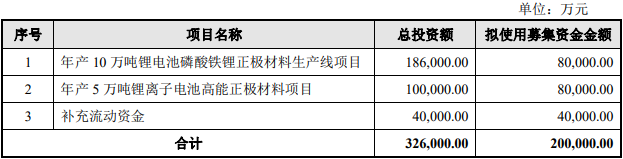 单位：万元

| 序号 | 项目名称 | 总投资额 | 拟使用募集资金金额 |
|---|---|---|---|
| 1 | 年产 10 万吨锂电池磷酸铁锂正极材料生产线项目 | 186,000.00 | 80,000.00 |
| 2 | 年产 5 万吨锂离子电池高能正极材料项目 | 100,000.00 | 80,000.00 |
| 3 | 补充流动资金 | 40,000.00 | 40,000.00 |
| 合计 | | 326,000.00 | 200,000.00 |